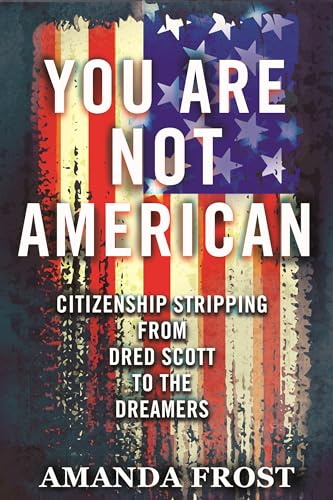 YOU ARE NOT AMERICAN

CITIZENSHIP STRIPPING FROM DRED SCOTT TO THE DREAMERS

AMANDA FROST